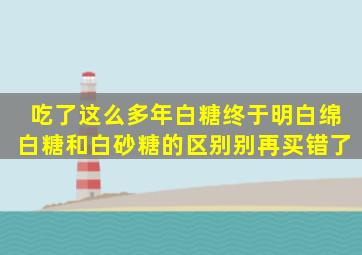 吃了这么多年白糖终于明白绵白糖和白砂糖的区别别再买错了